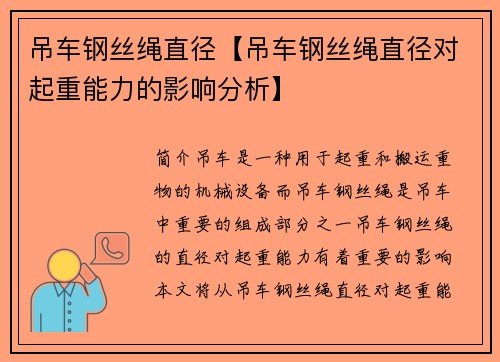 吊车钢丝绳直径【吊车钢丝绳直径对起重能力的影响分析】

简介吊车是一种用于起重和搬运重物的机械设备而吊车钢丝绳是吊车中重要的组成部分之一吊车钢丝绳的直径对起重能力有着重要的影响本文将从吊车钢丝绳直径对起重能